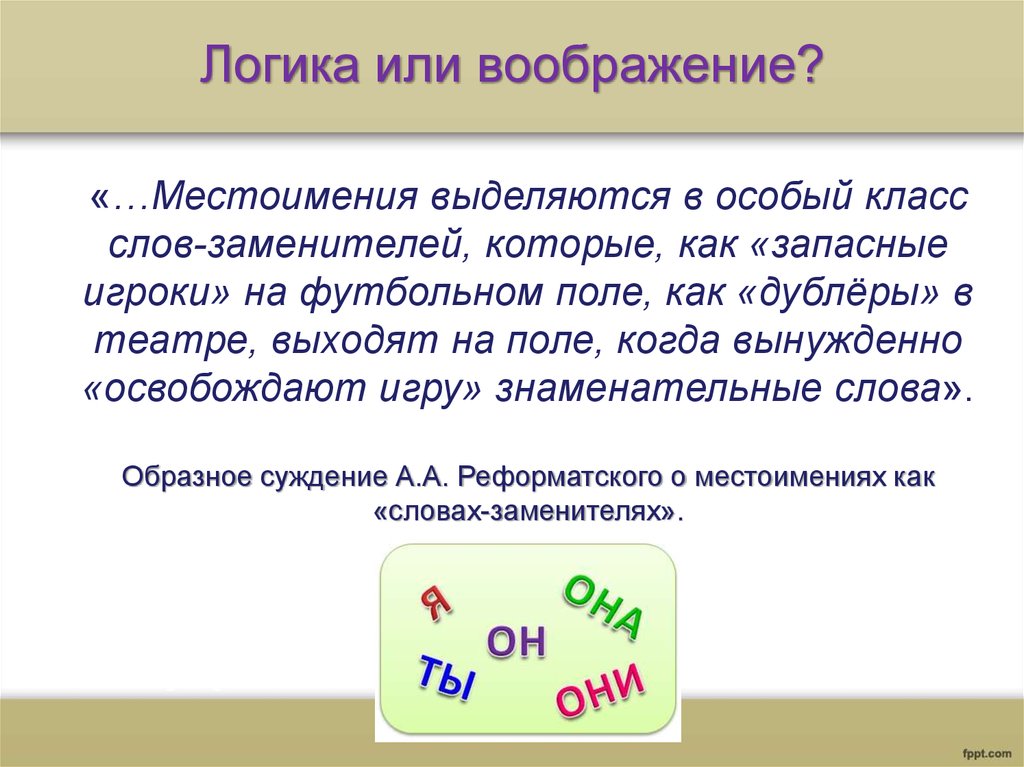 Логика или воображение?

«…Местоимения выделяются в особый класс слов-заменителей, которые, как «запасные игроки» на футбольном поле, как «дублёры» в театре, выходят на поле, когда вынужденно «освобождают игру» знаменательные слова».

Образное суждение А.А. Реформатского о местоимениях как «словах-заменителях».

Я
ОНА
ОН
ТЫ
ОНИ

fppt.com